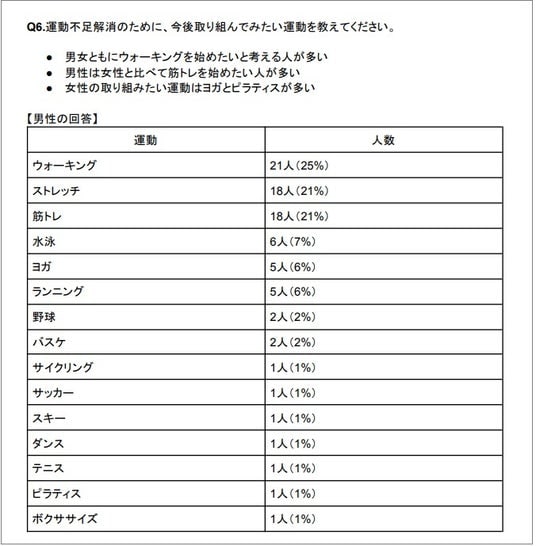 Q6.運動不足解消のために、今後取り組んでみたい運動を教えてください。

• 男女ともにウォーキングを始めたいと考える人が多い
• 男性は女性と比べて筋トレを始めたい人が多い
• 女性の取り組みたい運動はヨガとピラティスが多い

【男性の回答】

| 運動 | 人数 |
|---|---|
| ウォーキング | 21人(25%) |
| ストレッチ | 18人(21%) |
| 筋トレ | 18人(21%) |
| 水泳 | 6人(7%) |
| ヨガ | 5人(6%) |
| ランニング | 5人(6%) |
| 野球 | 2人(2%) |
| バスケ | 2人(2%) |
| サイクリング | 1人(1%) |
| サッカー | 1人(1%) |
| スキー | 1人(1%) |
| ダンス | 1人(1%) |
| テニス | 1人(1%) |
| ピラティス | 1人(1%) |
| ボクササイズ | 1人(1%) |